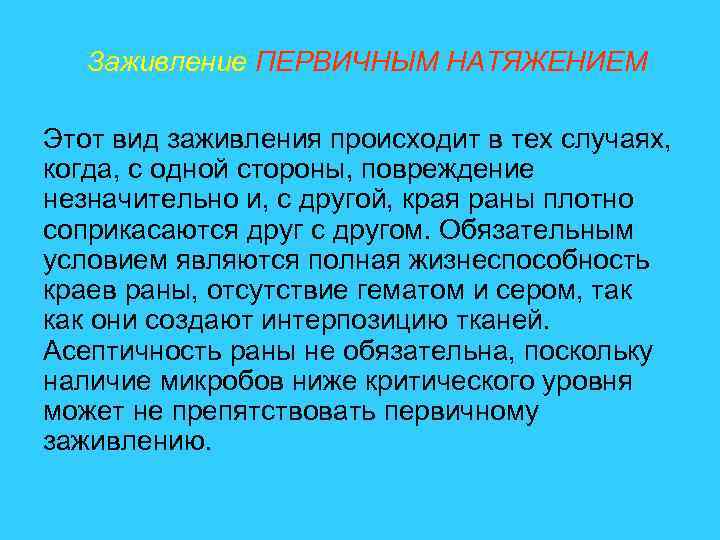 Заживление ПЕРВИЧНЫМ НАТЯЖЕНИЕМ

Этот вид заживления происходит в тех случаях, когда, с одной стороны, повреждение незначительно и, с другой, края раны плотно соприкасаются друг с другом. Обязательным условием являются полная жизнеспособность краев раны, отсутствие гематом и сером, так как они создают интерпозицию тканей. Асептичность раны не обязательна, поскольку наличие микробов ниже критического уровня может не препятствовать первичному заживлению.